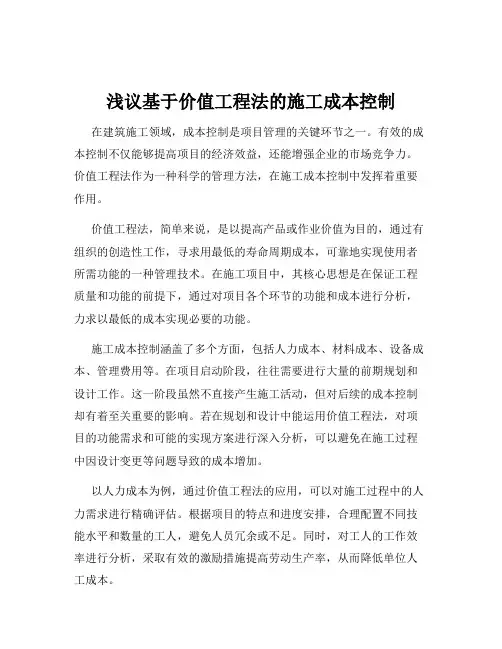 浅议基于价值工程法的施工成本控制

在建筑施工领域，成本控制是项目管理的关键环节之一。有效的成本控制不仅能够提高项目的经济效益，还能增强企业的市场竞争力。价值工程法作为一种科学的管理方法，在施工成本控制中发挥着重要作用。

价值工程法，简单来说，是以提高产品或作业价值为目的，通过有组织的创造性工作，寻求用最低的寿命周期成本，可靠地实现使用者所需功能的一种管理技术。在施工项目中，其核心思想是在保证工程质量和功能的前提下，通过对项目各个环节的功能和成本进行分析，力求以最低的成本实现必要的功能。

施工成本控制涵盖了多个方面，包括人力成本、材料成本、设备成本、管理费用等。在项目启动阶段，往往需要进行大量的前期规划和设计工作。这一阶段虽然不直接产生施工活动，但对后续的成本控制却有着至关重要的影响。若在规划和设计中能运用价值工程法，对项目的功能需求和可能的实现方案进行深入分析，可以避免在施工过程中因设计变更等问题导致的成本增加。

以人力成本为例，通过价值工程法的应用，可以对施工过程中的人力需求进行精确评估。根据项目的特点和进度安排，合理配置不同技能水平和数量的工人，避免人员冗余或不足。同时，对工人的工作效率进行分析，采取有效的激励措施提高劳动生产率，从而降低单位人工成本。